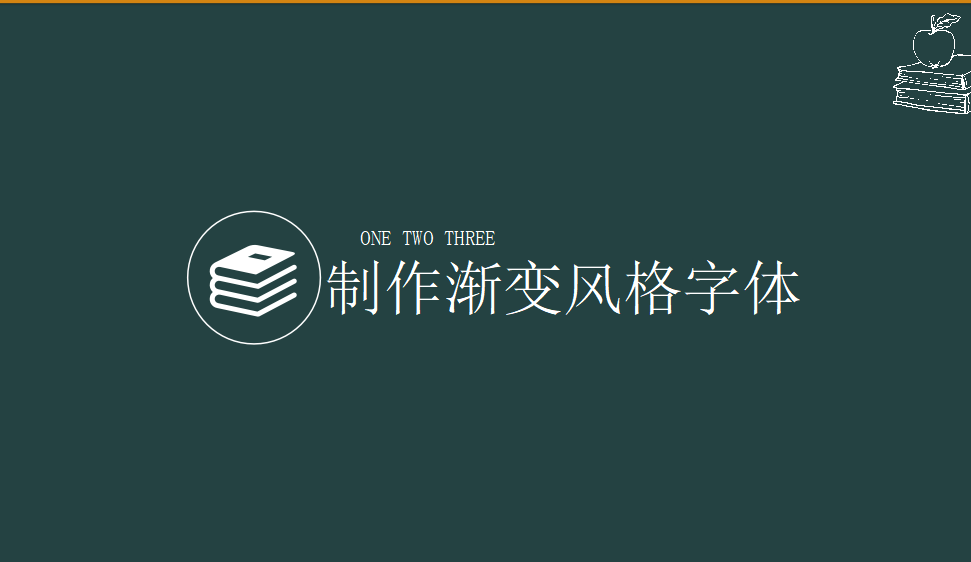 ONE TWO THREE

制作渐变风格字体